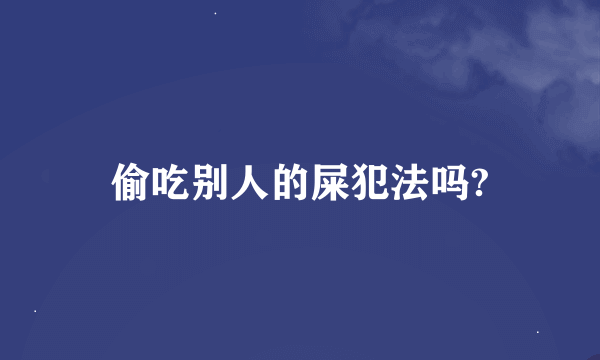 偷吃别人的屎犯法吗?